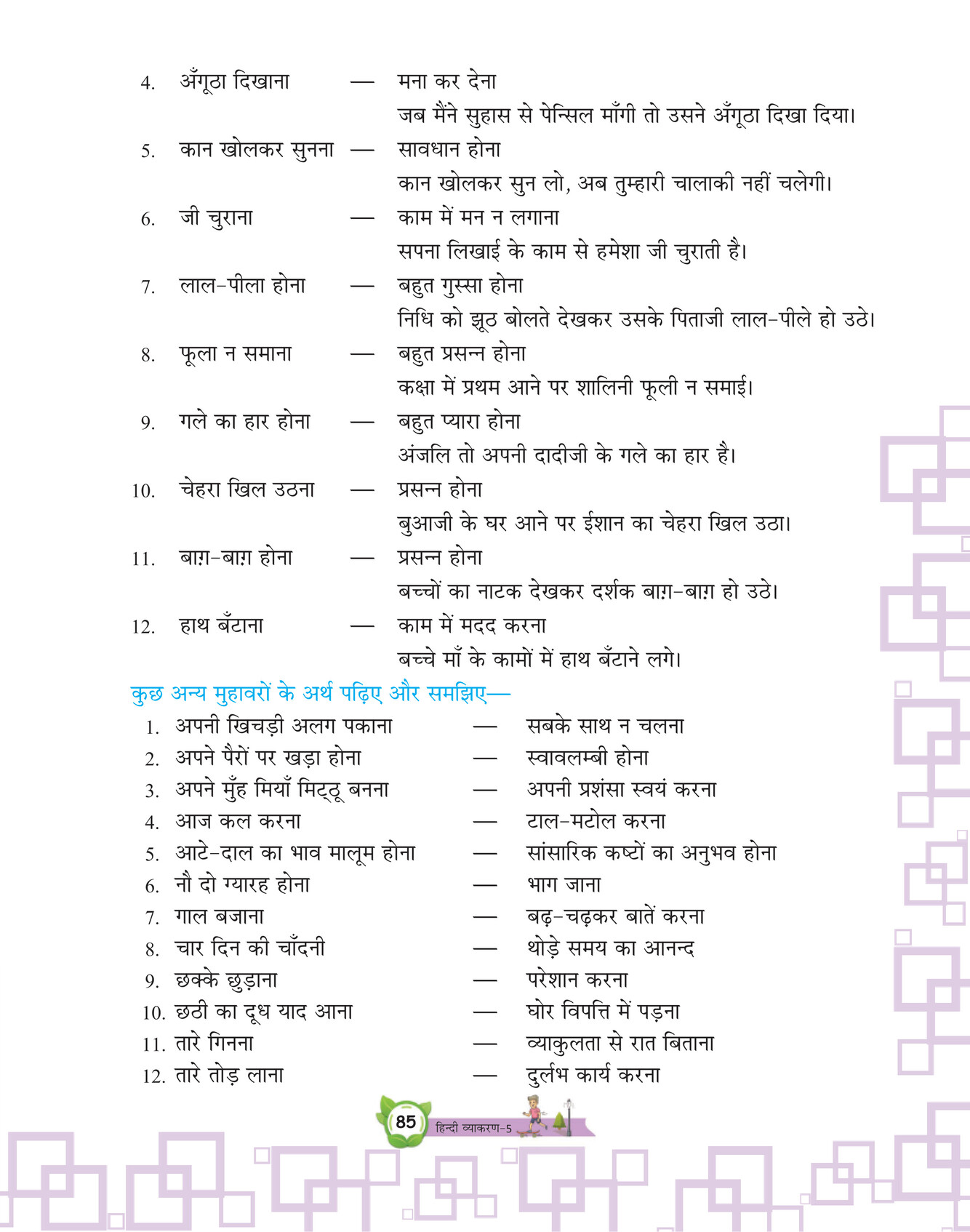 4. अँगूठा दिखाना — मना कर देना
जब मैंने सुहास से पेन्सिल माँगी तो उसने अँगूठा दिखा दिया।
5. कान खोलकर सुनना — सावधान होना
कान खोलकर सुन लो, अब तुम्हारी चालाकी नहीं चलेगी।
6. जी चुराना — काम में मन न लगाना
सपना लिखाई के काम से हमेशा जी चुराती है।
7. लाल-पीला होना — बहुत गुस्सा होना
निधि को झूठ बोलते देखकर उसके पिताजी लाल-पीले हो उठे।
8. फूला न समाना — बहुत प्रसन्न होना
कक्षा में प्रथम आने पर शालिनी फूली न समाई।
9. गले का हार होना — बहुत प्यारा होना
अंजलि तो अपनी दादीजी के गले का हार है।
10. चेहरा खिल उठना — प्रसन्न होना
बुआजी के घर आने पर ईशान का चेहरा खिल उठा।
11. बाग़-बाग़ होना — प्रसन्न होना
बच्चों का नाटक देखकर दर्शक बाग़-बाग़ हो उठे।
12. हाथ बँटाना — काम में मदद करना
बच्चे माँ के कामों में हाथ बँटाने लगे।

कुछ अन्य मुहावरों के अर्थ पढ़िए और समझिए—
1. अपनी खिचड़ी अलग पकाना — सबके साथ न चलना
2. अपने पैरों पर खड़ा होना — स्वावलम्बी होना
3. अपने मुँह मियाँ मिट्ठू बनना — अपनी प्रशंसा स्वयं करना
4. आज कल करना — टाल-मटोल करना
5. आटे-दाल का भाव मालूम होना — सांसारिक कष्टों का अनुभव होना
6. नौ दो ग्यारह होना — भाग जाना
7. गाल बजाना — बढ़-चढ़कर बातें करना
8. चार दिन की चाँदनी — थोड़े समय का आनन्द
9. छक्के छुड़ाना — परेशान करना
10. छठी का दूध याद आना — घोर विपत्ति में पड़ना
11. तारे गिनना — व्याकुलता से रात बिताना
12. तारे तोड़ लाना — दुर्लभ कार्य करना

85 हिन्दी व्याकरण-5